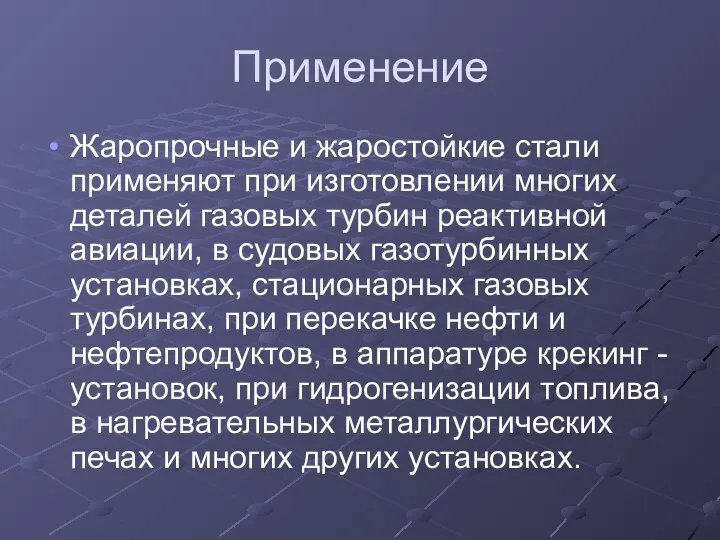 Применение

• Жаропрочные и жаростойкие стали применяют при изготовлении многих деталей газовых турбин реактивной авиации, в судовых газотурбинных установках, стационарных газовых турбинах, при перекачке нефти и нефтепродуктов, в аппаратуре крекинг - установок, при гидрогенизации топлива, в нагревательных металлургических печах и многих других установках.